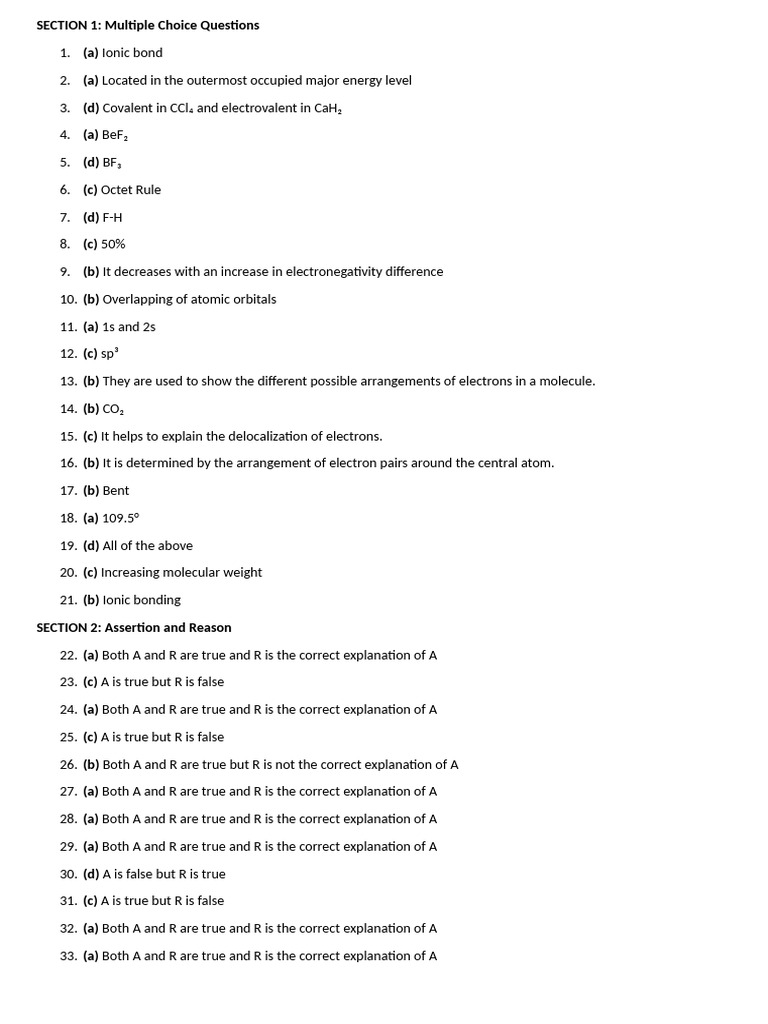 SECTION 1: Multiple Choice Questions

1. (a) Ionic bond
2. (a) Located in the outermost occupied major energy level
3. (d) Covalent in $CCl_4$ and electrovalent in $CaH_2$
4. (a) $BeF_2$
5. (d) $BF_3$
6. (c) Octet Rule
7. (d) F-H
8. (c) 50%
9. (b) It decreases with an increase in electronegativity difference
10. (b) Overlapping of atomic orbitals
11. (a) 1s and 2s
12. (c) $sp^3$
13. (b) They are used to show the different possible arrangements of electrons in a molecule.
14. (b) $CO_2$
15. (c) It helps to explain the delocalization of electrons.
16. (b) It is determined by the arrangement of electron pairs around the central atom.
17. (b) Bent
18. (a) 109.5°
19. (d) All of the above
20. (c) Increasing molecular weight
21. (b) Ionic bonding

SECTION 2: Assertion and Reason

22. (a) Both A and R are true and R is the correct explanation of A
23. (c) A is true but R is false
24. (a) Both A and R are true and R is the correct explanation of A
25. (c) A is true but R is false
26. (b) Both A and R are true but R is not the correct explanation of A
27. (a) Both A and R are true and R is the correct explanation of A
28. (a) Both A and R are true and R is the correct explanation of A
29. (a) Both A and R are true and R is the correct explanation of A
30. (d) A is false but R is true
31. (c) A is true but R is false
32. (a) Both A and R are true and R is the correct explanation of A
33. (a) Both A and R are true and R is the correct explanation of A